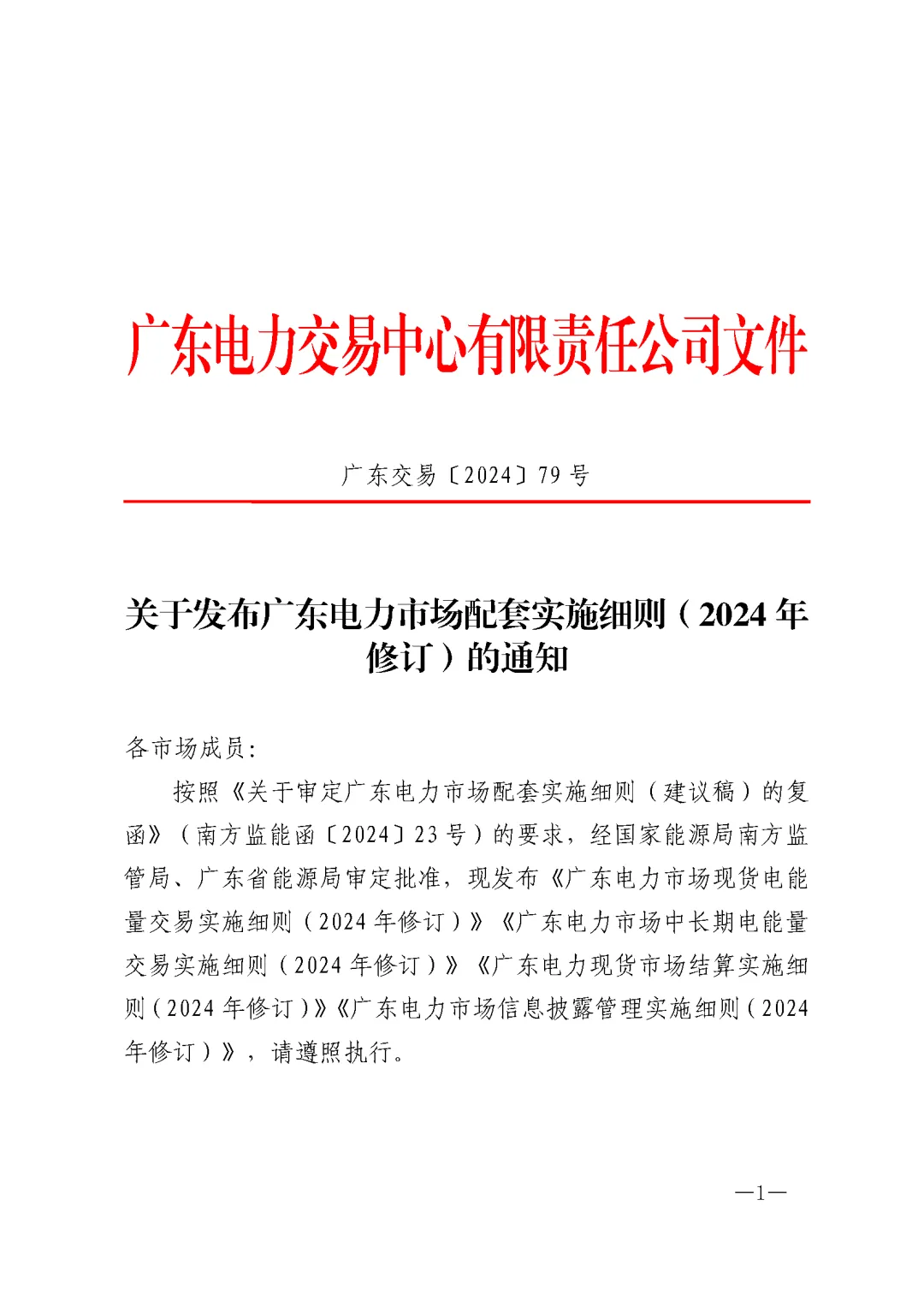 广东电力交易中心有限责任公司文件

广东交易〔2024〕79号

关于发布广东电力市场配套实施细则（2024年修订）的通知

各市场成员：

按照《关于审定广东电力市场配套实施细则（建议稿）的复函》（南方监能函〔2024〕23号）的要求，经国家能源局南方监管局、广东省能源局审定批准，现发布《广东电力市场现货电能量交易实施细则（2024年修订）》《广东电力市场中长期电能量交易实施细则（2024年修订）》《广东电力现货市场结算实施细则（2024年修订）》《广东电力市场信息披露管理实施细则（2024年修订）》，请遵照执行。

—1—